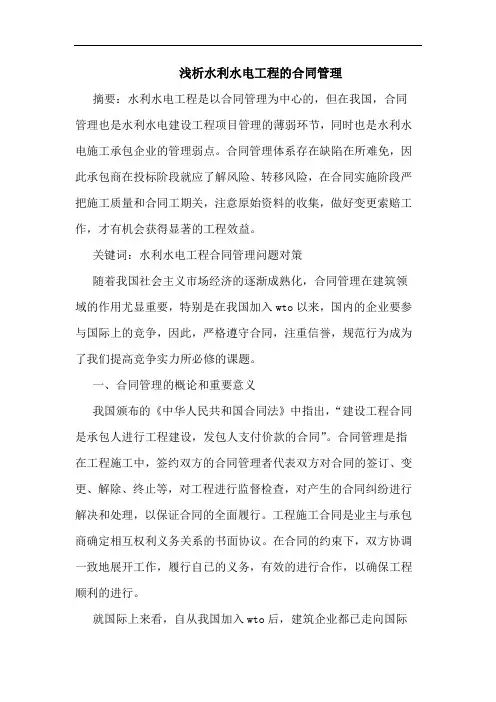 浅析水利水电工程的合同管理

摘要：水利水电工程是以合同管理为中心的，但在我国，合同管理也是水利水电建设工程项目管理的薄弱环节，同时也是水利水电施工承包企业的管理弱点。合同管理体系存在缺陷在所难免，因此承包商在投标阶段就应了解风险、转移风险，在合同实施阶段严把施工质量和合同工期关，注意原始资料的收集，做好变更索赔工作，才有机会获得显著的工程效益。

关键词：水利水电工程合同管理问题对策

随着我国社会主义市场经济的逐渐成熟化，合同管理在建筑领域的作用尤显重要，特别是在我国加入wto以来，国内的企业要参与国际上的竞争，因此，严格遵守合同，注重信誉，规范行为成为了我们提高竞争实力所必修的课题。

一、合同管理的概论和重要意义

我国颁布的《中华人民共和国合同法》中指出，“建设工程合同是承包人进行工程建设，发包人支付价款的合同”。合同管理是指在工程施工中，签约双方的合同管理者代表双方对合同的签订、变更、解除、终止等，对工程进行监督检查，对产生的合同纠纷进行解决和处理，以保证合同的全面履行。工程施工合同是业主与承包商确定相互权利义务关系的书面协议。在合同的约束下，双方协调一致地展开工作，履行自己的义务，有效的进行合作，以确保工程顺利的进行。

就国际上来看，自从我国加入wto后，建筑企业都已走向国际